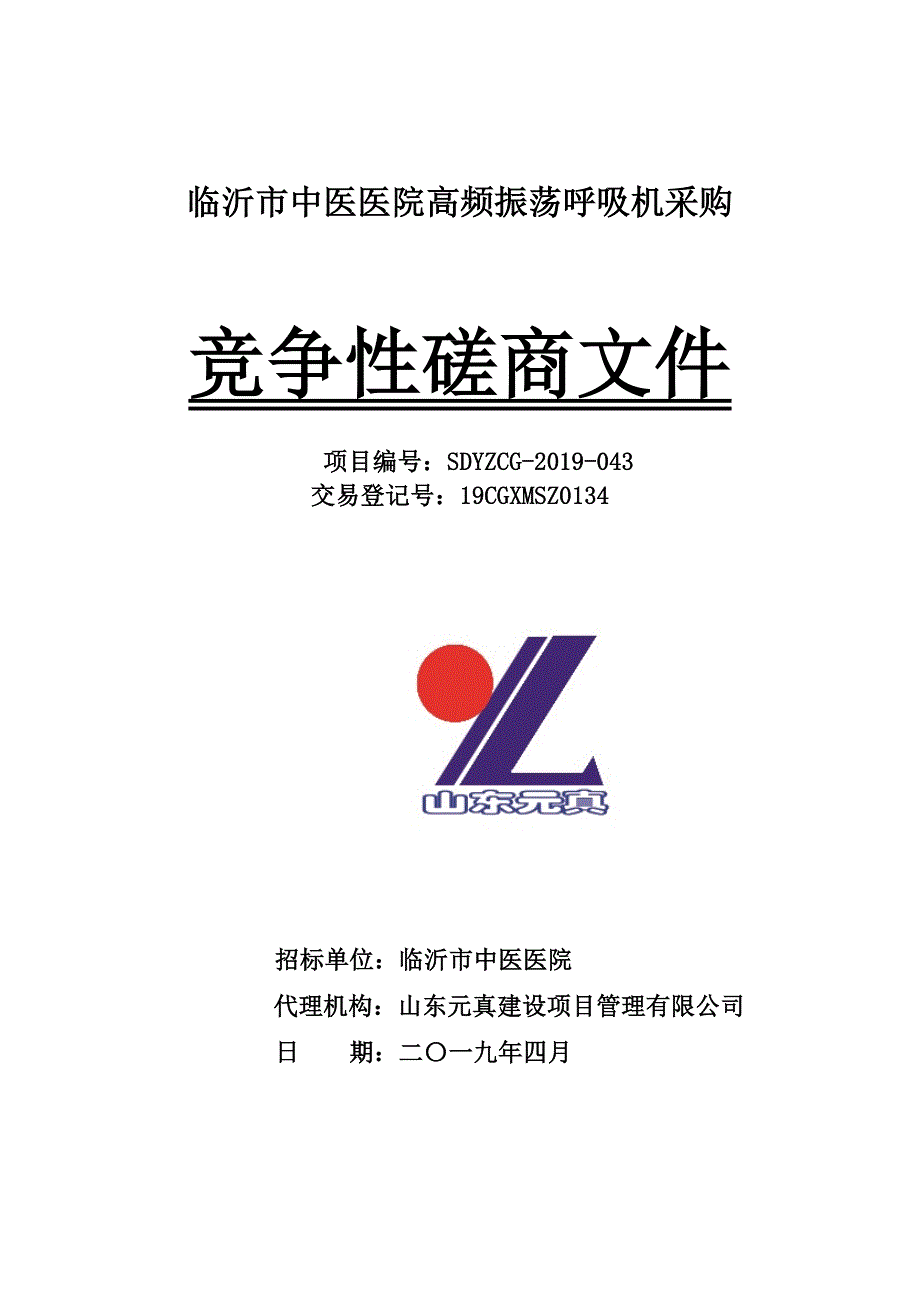 临沂市中医医院高频振荡呼吸机采购

竞争性磋商文件

项目编号：SDYZCG-2019-043
交易登记号：19CGXMSZ0134

山东元真

招标单位：临沂市中医医院
代理机构：山东元真建设项目管理有限公司
日　　期：二〇一九年四月